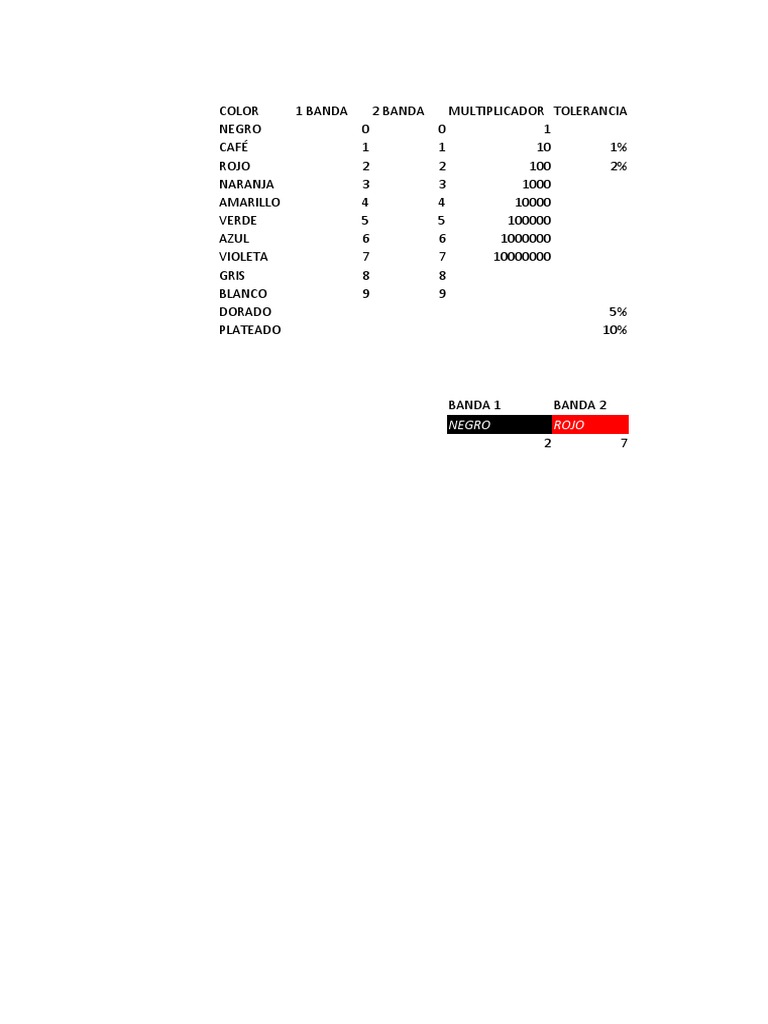 | COLOR | 1 BANDA | 2 BANDA | MULTIPLICADOR | TOLERANCIA |
|---|---|---|---|---|
| NEGRO | 0 | 0 | 1 | |
| CAFÉ | 1 | 1 | 10 | 1% |
| ROJO | 2 | 2 | 100 | 2% |
| NARANJA | 3 | 3 | 1000 | |
| AMARILLO | 4 | 4 | 10000 | |
| VERDE | 5 | 5 | 100000 | |
| AZUL | 6 | 6 | 1000000 | |
| VIOLETA | 7 | 7 | 10000000 | |
| GRIS | 8 | 8 | | |
| BLANCO | 9 | 9 | | |
| DORADO | | | | 5% |
| PLATEADO | | | | 10% |

| BANDA 1 | BANDA 2 |
|---|---|
| NEGRO | ROJO |
| 2 | 7 |